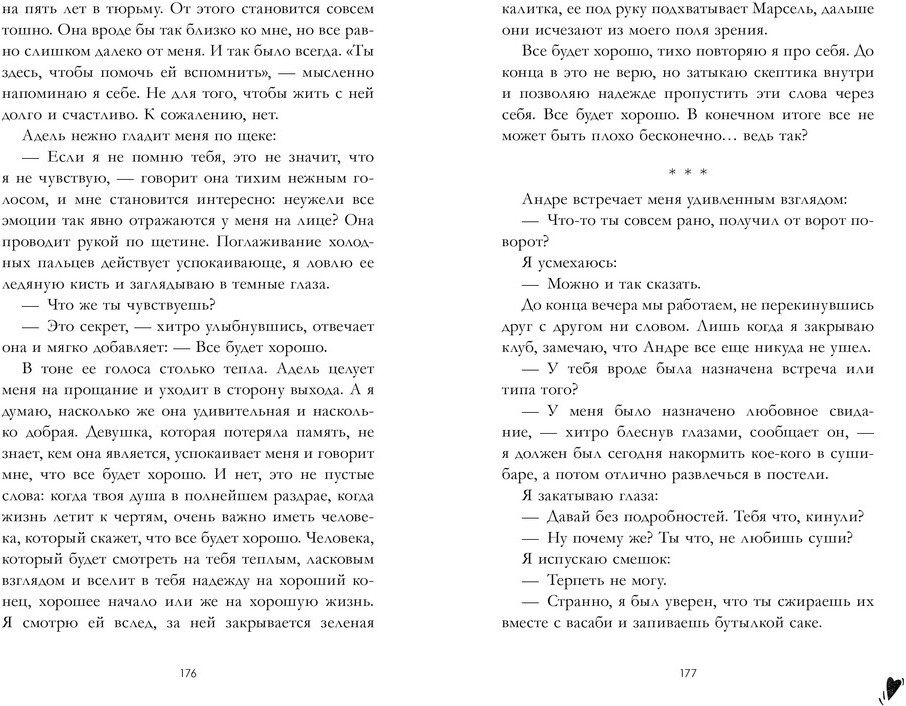 на пять лет в тюрьму. От этого становится совсем тошно. Она вроде бы так близко ко мне, но все равно слишком далеко от меня. И так было всегда. «Ты здесь, чтобы помочь ей вспомнить», — мысленно напоминаю я себе. Не для того, чтобы жить с ней долго и счастливо. К сожалению, нет.

Адель нежно гладит меня по щеке:

— Если я не помню тебя, это не значит, что я не чувствую, — говорит она тихим нежным голосом, и мне становится интересно: неужели все эмоции так явно отражаются у меня на лице? Она проводит рукой по щетине. Поглаживание холодных пальцев действует успокаивающе, я ловлю ее ледяную кисть и заглядываю в темные глаза.

— Что же ты чувствуешь?

— Это секрет, — хитро улыбнувшись, отвечает она и мягко добавляет: — Все будет хорошо.

В тоне ее голоса столько тепла. Адель целует меня на прощание и уходит в сторону выхода. А я думаю, насколько же она удивительная и насколько добрая. Девушка, которая потеряла память, не знает, кем она является, успокаивает меня и говорит мне, что все будет хорошо. И нет, это не пустые слова: когда твоя душа в полнейшем раздрае, когда жизнь летит к чертям, очень важно иметь человека, который скажет, что все будет хорошо. Человека, который будет смотреть на тебя теплым, ласковым взглядом и вселит в тебя надежду на хороший конец, хорошее начало или же на хорошую жизнь. Я смотрю ей вслед, за ней закрывается зеленая

176

калитка, ее под руку подхватывает Марсель, дальше они исчезают из моего поля зрения.

Все будет хорошо, тихо повторяю я про себя. До конца в это не верю, но затыкаю скептика внутри и позволяю надежде пропустить эти слова через себя. Все будет хорошо. В конечном итоге все не может быть плохо бесконечно… ведь так?

* * *

Андре встречает меня удивленным взглядом:

— Что-то ты совсем рано, получил от ворот поворот?

Я усмехаюсь:

— Можно и так сказать.

До конца вечера мы работаем, не перекинувшись друг с другом ни словом. Лишь когда я закрываю клуб, замечаю, что Андре все еще никуда не ушел.

— У тебя вроде была назначена встреча или типа того?

— У меня было назначено любовное свидание, — хитро блеснув глазами, сообщает он, — я должен был сегодня накормить кое-кого в сушибаре, а потом отлично развлечься в постели.

Я закатываю глаза:

— Давай без подробностей. Тебя что, кинули?

— Ну почему же? Ты что, не любишь суши?

Я испускаю смешок:

— Терпеть не могу.

— Странно, я был уверен, что ты сжираешь их вместе с васаби и запиваешь бутылкой саке.

177